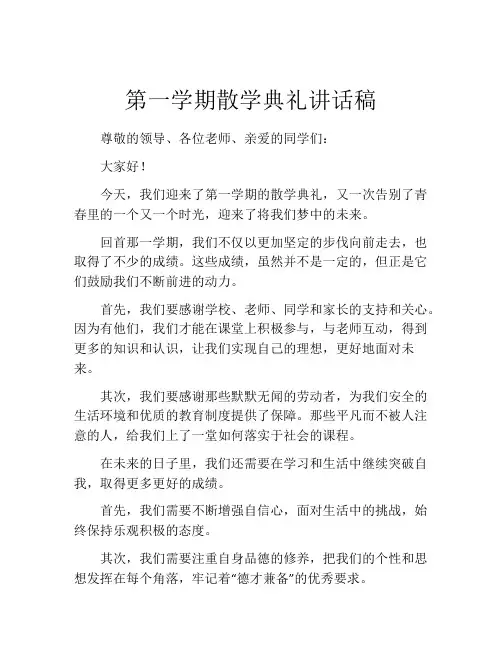 第一学期散学典礼讲话稿

尊敬的领导、各位老师、亲爱的同学们：

大家好！

今天，我们迎来了第一学期的散学典礼，又一次告别了青春里的一个又一个时光，迎来了将我们梦中的未来。

回首那一学期，我们不仅以更加坚定的步伐向前走去，也取得了不少的成绩。这些成绩，虽然并不是一定的，但正是它们鼓励我们不断前进的动力。

首先，我们要感谢学校、老师、同学和家长的支持和关心。因为有他们，我们才能在课堂上积极参与，与老师互动，得到更多的知识和认识，让我们实现自己的理想，更好地面对未来。

其次，我们要感谢那些默默无闻的劳动者，为我们安全的生活环境和优质的教育制度提供了保障。那些平凡而不被人注意的人，给我们上了一堂如何落实于社会的课程。

在未来的日子里，我们还需要在学习和生活中继续突破自我，取得更多更好的成绩。

首先，我们需要不断增强自信心，面对生活中的挑战，始终保持乐观积极的态度。

其次，我们需要注重自身品德的修养，把我们的个性和思想发挥在每个角落，牢记着“德才兼备”的优秀要求。